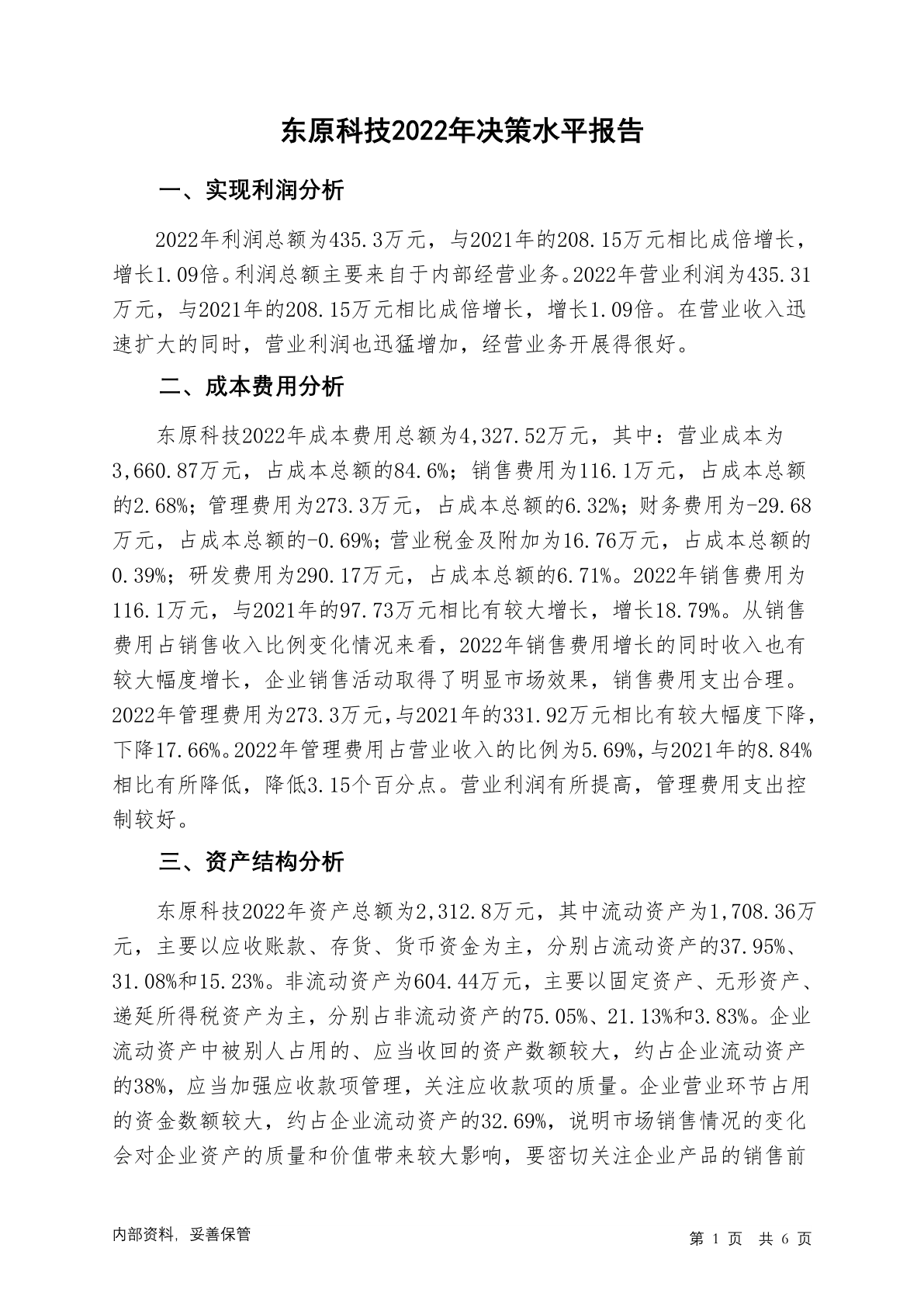 东原科技2022年决策水平报告

一、实现利润分析

2022年利润总额为435.3万元，与2021年的208.15万元相比成倍增长，增长1.09倍。利润总额主要来自于内部经营业务。2022年营业利润为435.31万元，与2021年的208.15万元相比成倍增长，增长1.09倍。在营业收入迅速扩大的同时，营业利润也迅猛增加，经营业务开展得很好。

二、成本费用分析

东原科技2022年成本费用总额为4,327.52万元，其中：营业成本为3,660.87万元，占成本总额的84.6%；销售费用为116.1万元，占成本总额的2.68%；管理费用为273.3万元，占成本总额的6.32%；财务费用为-29.68万元，占成本总额的-0.69%；营业税金及附加为16.76万元，占成本总额的0.39%；研发费用为290.17万元，占成本总额的6.71%。2022年销售费用为116.1万元，与2021年的97.73万元相比有较大增长，增长18.79%。从销售费用占销售收入比例变化情况来看，2022年销售费用增长的同时收入也有较大幅度增长，企业销售活动取得了明显市场效果，销售费用支出合理。2022年管理费用为273.3万元，与2021年的331.92万元相比有较大幅度下降，下降17.66%。2022年管理费用占营业收入的比例为5.69%，与2021年的8.84%相比有所降低，降低3.15个百分点。营业利润有所提高，管理费用支出控制较好。

三、资产结构分析

东原科技2022年资产总额为2,312.8万元，其中流动资产为1,708.36万元，主要以应收账款、存货、货币资金为主，分别占流动资产的37.95%、31.08%和15.23%。非流动资产为604.44万元，主要以固定资产、无形资产、递延所得税资产为主，分别占非流动资产的75.05%、21.13%和3.83%。企业流动资产中被别人占用的、应当收回的资产数额较大，约占企业流动资产的38%，应当加强应收款项管理，关注应收款项的质量。企业营业环节占用的资金数额较大，约占企业流动资产的32.69%，说明市场销售情况的变化会对企业资产的质量和价值带来较大影响，要密切关注企业产品的销售前

内部资料，妥善保管

第 1 页 共 6 页